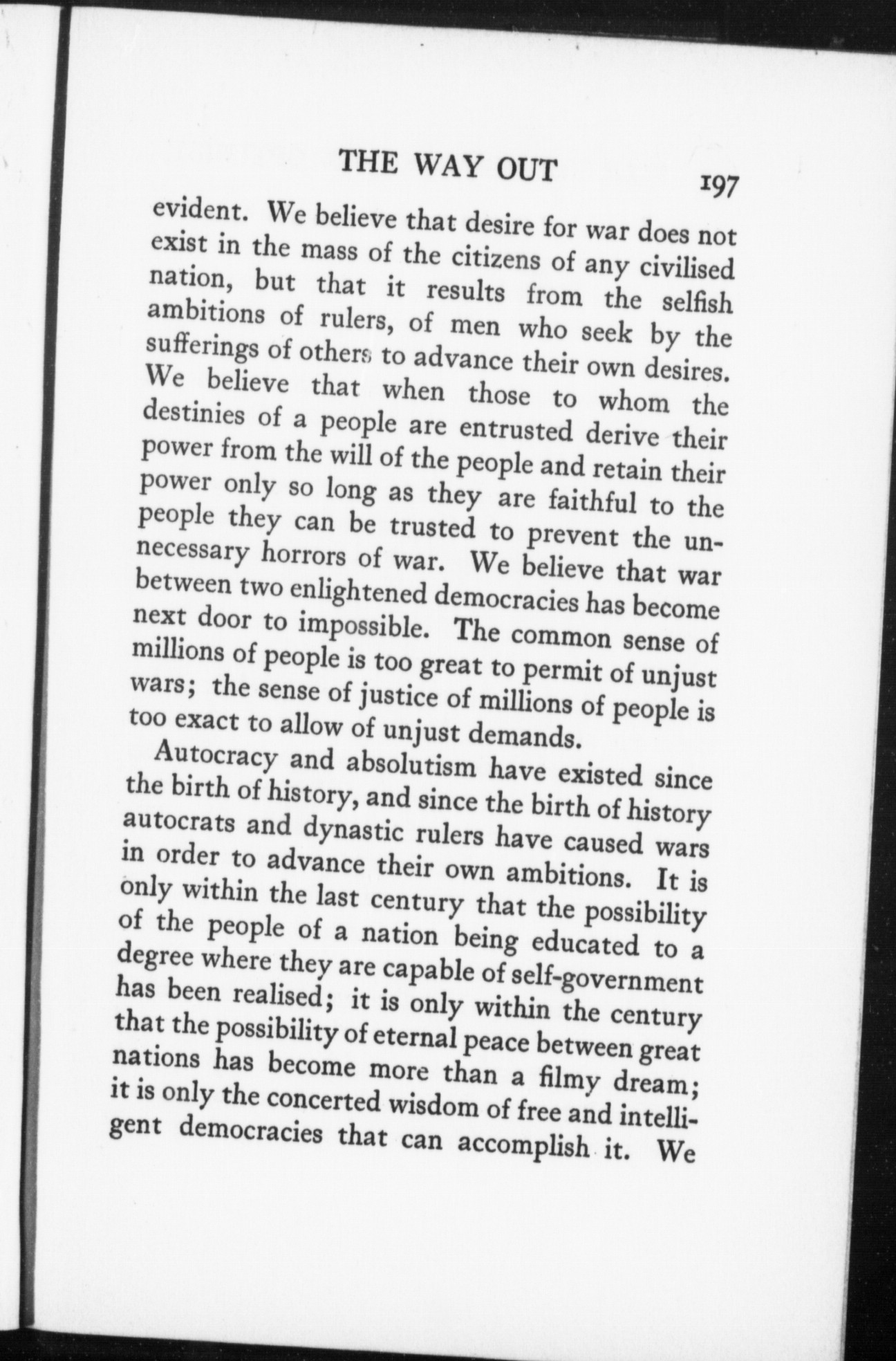 THE WAY OUT 197

evident. We believe that desire for war does not exist in the mass of the citizens of any civilised nation, but that it results from the selfish ambitions of rulers, of men who seek by the sufferings of others to advance their own desires. We believe that when those to whom the destinies of a people are entrusted derive their power from the will of the people and retain their power only so long as they are faithful to the people they can be trusted to prevent the unnecessary horrors of war. We believe that war between two enlightened democracies has become next door to impossible. The common sense of millions of people is too great to permit of unjust wars; the sense of justice of millions of people is too exact to allow of unjust demands.

Autocracy and absolutism have existed since the birth of history, and since the birth of history autocrats and dynastic rulers have caused wars in order to advance their own ambitions. It is only within the last century that the possibility of the people of a nation being educated to a degree where they are capable of self-government has been realised; it is only within the century that the possibility of eternal peace between great nations has become more than a filmy dream; it is only the concerted wisdom of free and intelligent democracies that can accomplish it. We